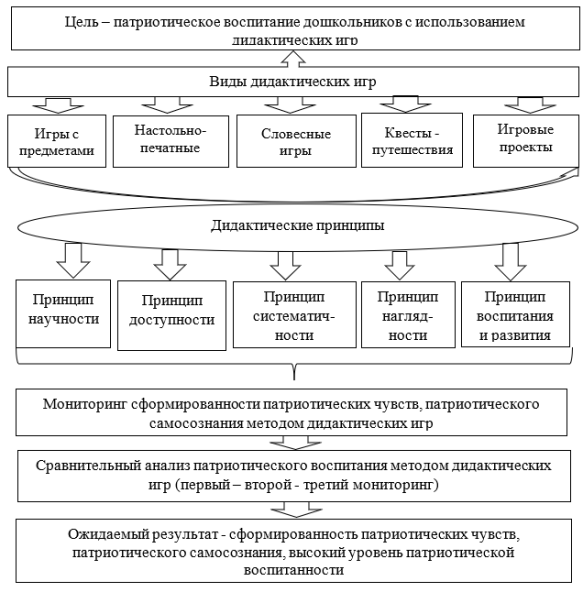 Цель – патриотическое воспитание дошкольников с использованием дидактических игр

Виды дидактических игр

Игры с предметами

Настольно-печатные

Словесные игры

Квесты - путешествия

Игровые проекты

Дидактические принципы

Принцип научности

Принцип доступности

Принцип систематичности

Принцип наглядности

Принцип воспитания и развития

Мониторинг сформированности патриотических чувств, патриотического самосознания методом дидактических игр

Сравнительный анализ патриотического воспитания методом дидактических игр (первый – второй - третий мониторинг)

Ожидаемый результат - сформированность патриотических чувств, патриотического самосознания, высокий уровень патриотической воспитанности